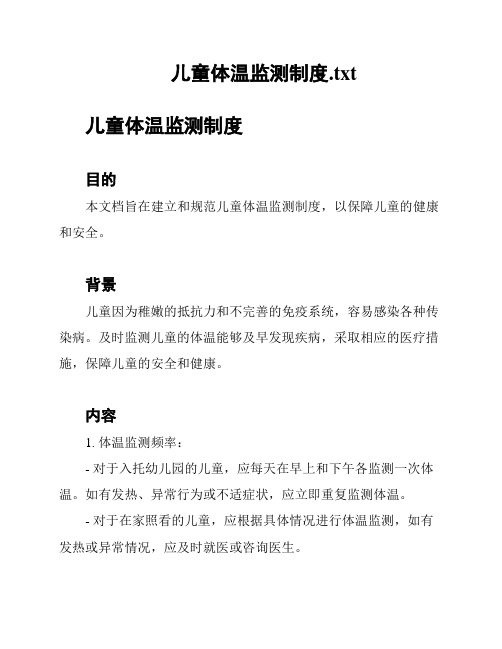 儿童体温监测制度.txt

儿童体温监测制度

目的

本文档旨在建立和规范儿童体温监测制度，以保障儿童的健康和安全。

背景

儿童因为稚嫩的抵抗力和不完善的免疫系统，容易感染各种传染病。及时监测儿童的体温能够及早发现疾病，采取相应的医疗措施，保障儿童的安全和健康。

内容

1. 体温监测频率：

- 对于入托幼儿园的儿童，应每天在早上和下午各监测一次体温。如有发热、异常行为或不适症状，应立即重复监测体温。

- 对于在家照看的儿童，应根据具体情况进行体温监测，如有发热或异常情况，应及时就医或咨询医生。